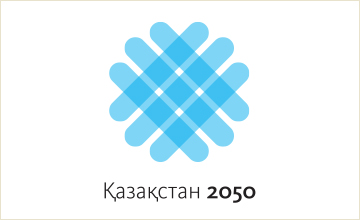 Қазақстан 2050